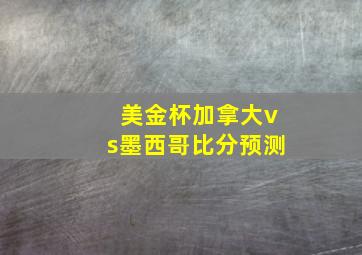 美金杯加拿大vs墨西哥比分预测